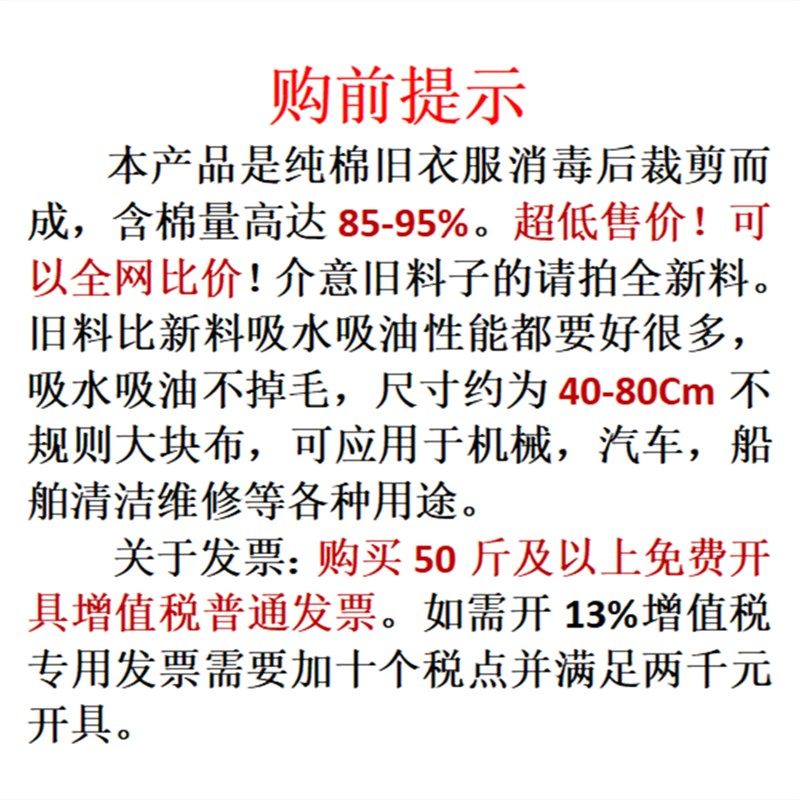 购前提示

本产品是纯棉旧衣服消毒后裁剪而成，含棉量高达85-95%。超低售价！可以全网比价！介意旧料子的请拍全新料。旧料比新料吸水吸油性能都要好很多，吸水吸油不掉毛，尺寸约为40-80Cm不规则大块布，可应用于机械，汽车，船舶清洁维修等各种用途。

关于发票：购买50斤及以上免费开具增值税普通发票。如需开13%增值税专用发票需要加十个税点并满足两千元开具。